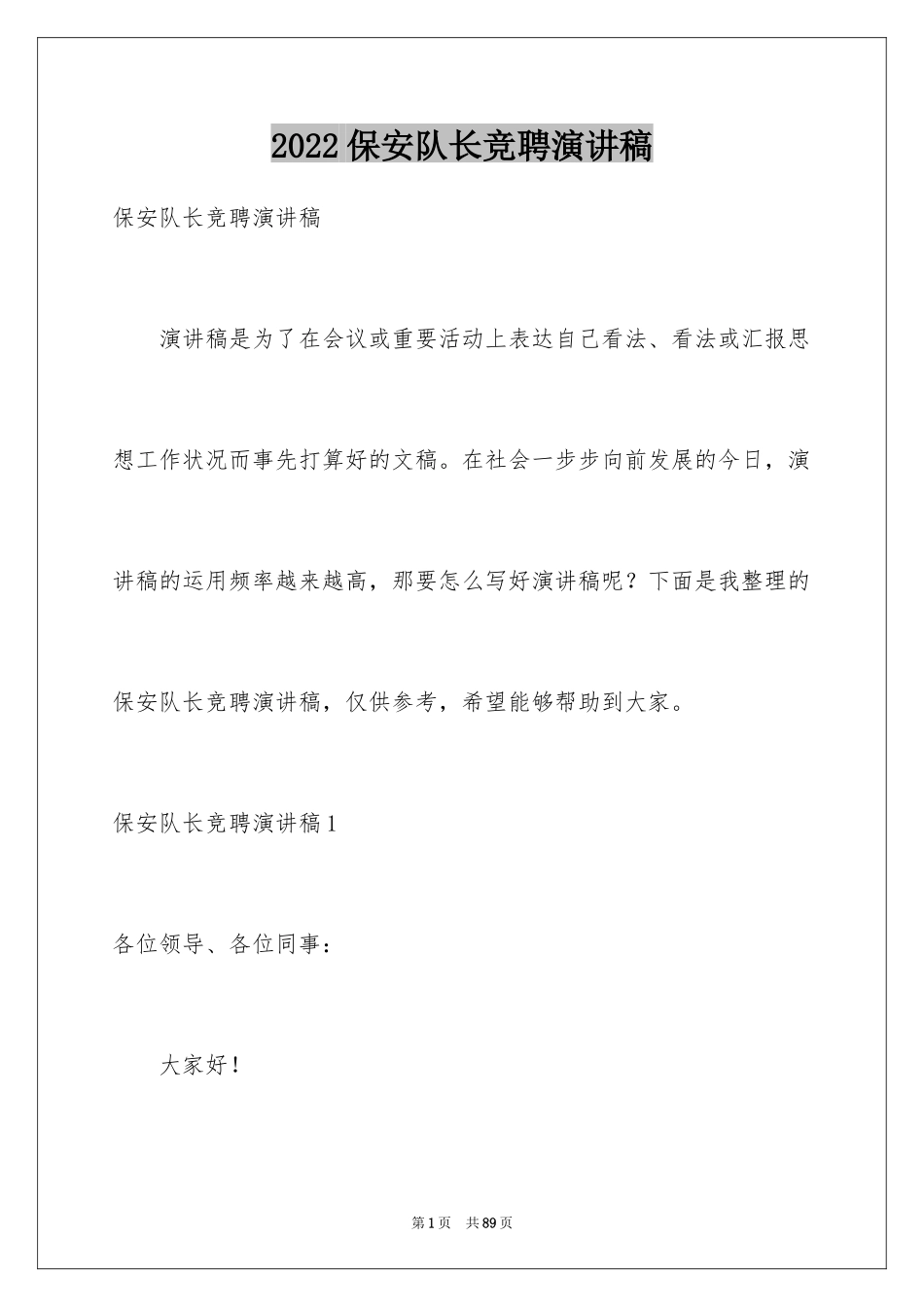 2022保安队长竞聘演讲稿

保安队长竞聘演讲稿

演讲稿是为了在会议或重要活动上表达自己看法、看法或汇报思想工作状况而事先打算好的文稿。在社会一步步向前发展的今日，演讲稿的运用频率越来越高，那要怎么写好演讲稿呢？下面是我整理的保安队长竞聘演讲稿，仅供参考，希望能够帮助到大家。

保安队长竞聘演讲稿1

各位领导、各位同事：

大家好！

第1页 共89页